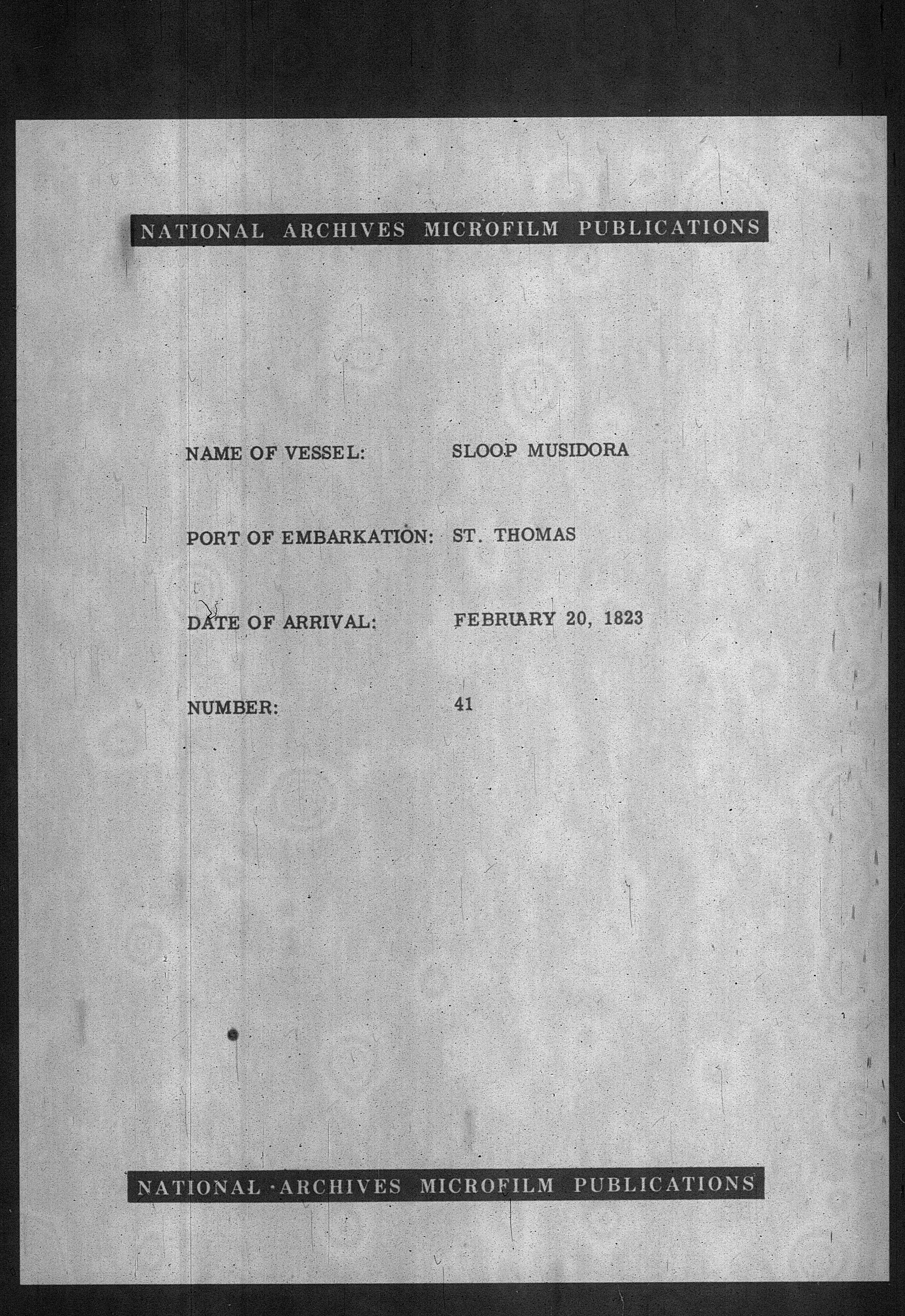 NATIONAL ARCHIVES MICROFILM PUBLICATIONS

NAME OF VESSEL: SLOOP MUSIDORA

PORT OF EMBARKATION: ST. THOMAS

DATE OF ARRIVAL: FEBRUARY 20, 1823

NUMBER: 41

NATIONAL ARCHIVES MICROFILM PUBLICATIONS